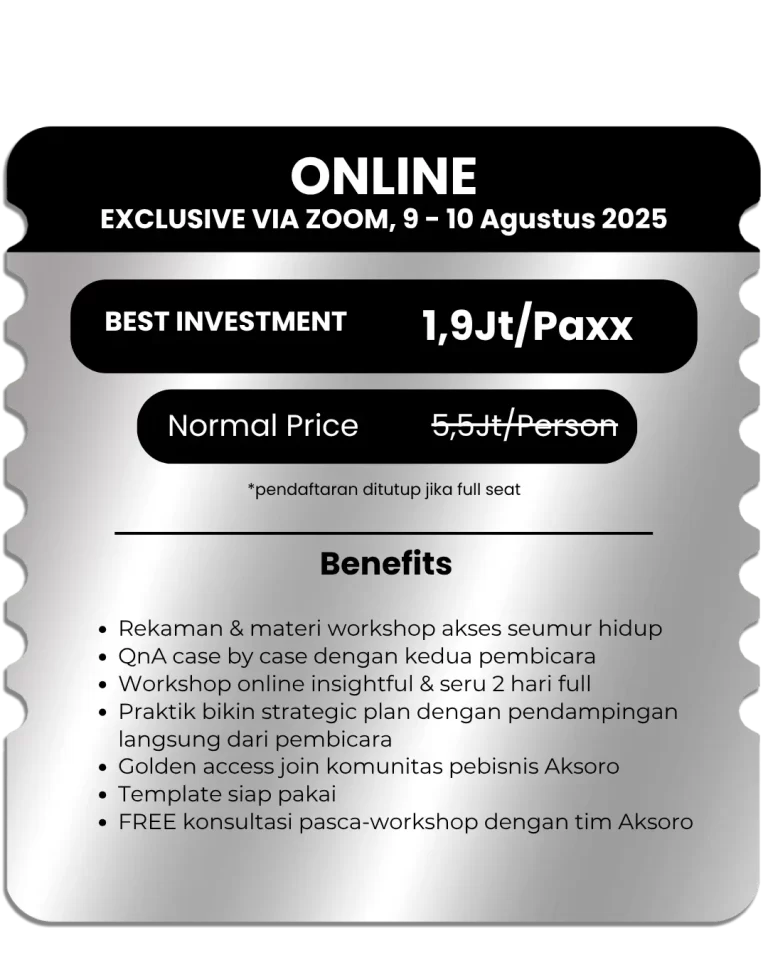 ONLINE
EXCLUSIVE VIA ZOOM, 9 - 10 Agustus 2025

BEST INVESTMENT 1,9Jt/Paxx

Normal Price 5,5Jt/Person

*pendaftaran ditutup jika full seat

Benefits

- Rekaman & materi workshop akses seumur hidup
- QnA case by case dengan kedua pembicara
- Workshop online insightful & seru 2 hari full
- Praktik bikin strategic plan dengan pendampingan langsung dari pembicara
- Golden access join komunitas pebisnis Aksoro
- Template siap pakai
- FREE konsultasi pasca-workshop dengan tim Aksoro